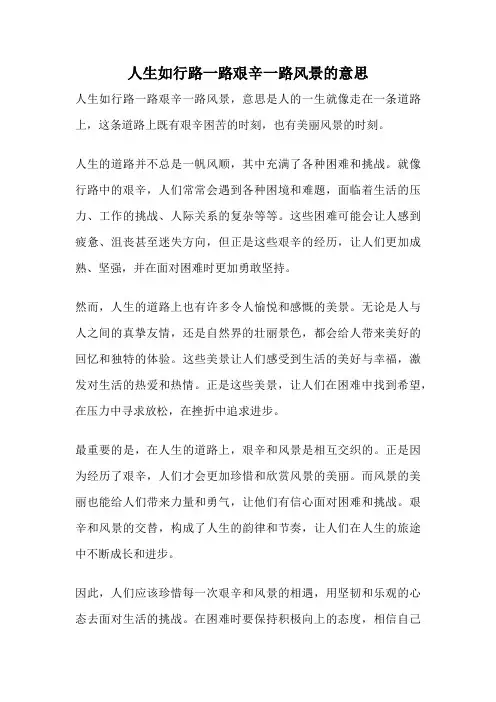 人生如行路一路艰辛一路风景的意思

人生如行路一路艰辛一路风景，意思是人的一生就像走在一条道路上，这条道路上既有艰辛困苦的时刻，也有美丽风景的时刻。

人生的道路并不总是一帆风顺，其中充满了各种困难和挑战。就像行路中的艰辛，人们常常会遇到各种困境和难题，面临着生活的压力、工作的挑战、人际关系的复杂等等。这些困难可能会让人感到疲惫、沮丧甚至迷失方向，但正是这些艰辛的经历，让人们更加成熟、坚强，并在面对困难时更加勇敢坚持。

然而，人生的道路上也有许多令人愉悦和感慨的美景。无论是人与人之间的真挚友情，还是自然界的壮丽景色，都会给人带来美好的回忆和独特的体验。这些美景让人们感受到生活的美好与幸福，激发对生活的热爱和热情。正是这些美景，让人们在困难中找到希望，在压力中寻求放松，在挫折中追求进步。

最重要的是，在人生的道路上，艰辛和风景是相互交织的。正是因为经历了艰辛，人们才会更加珍惜和欣赏风景的美丽。而风景的美丽也能给人们带来力量和勇气，让他们有信心面对困难和挑战。艰辛和风景的交替，构成了人生的韵律和节奏，让人们在人生的旅途中不断成长和进步。

因此，人们应该珍惜每一次艰辛和风景的相遇，用坚韧和乐观的心态去面对生活的挑战。在困难时要保持积极向上的态度，相信自己